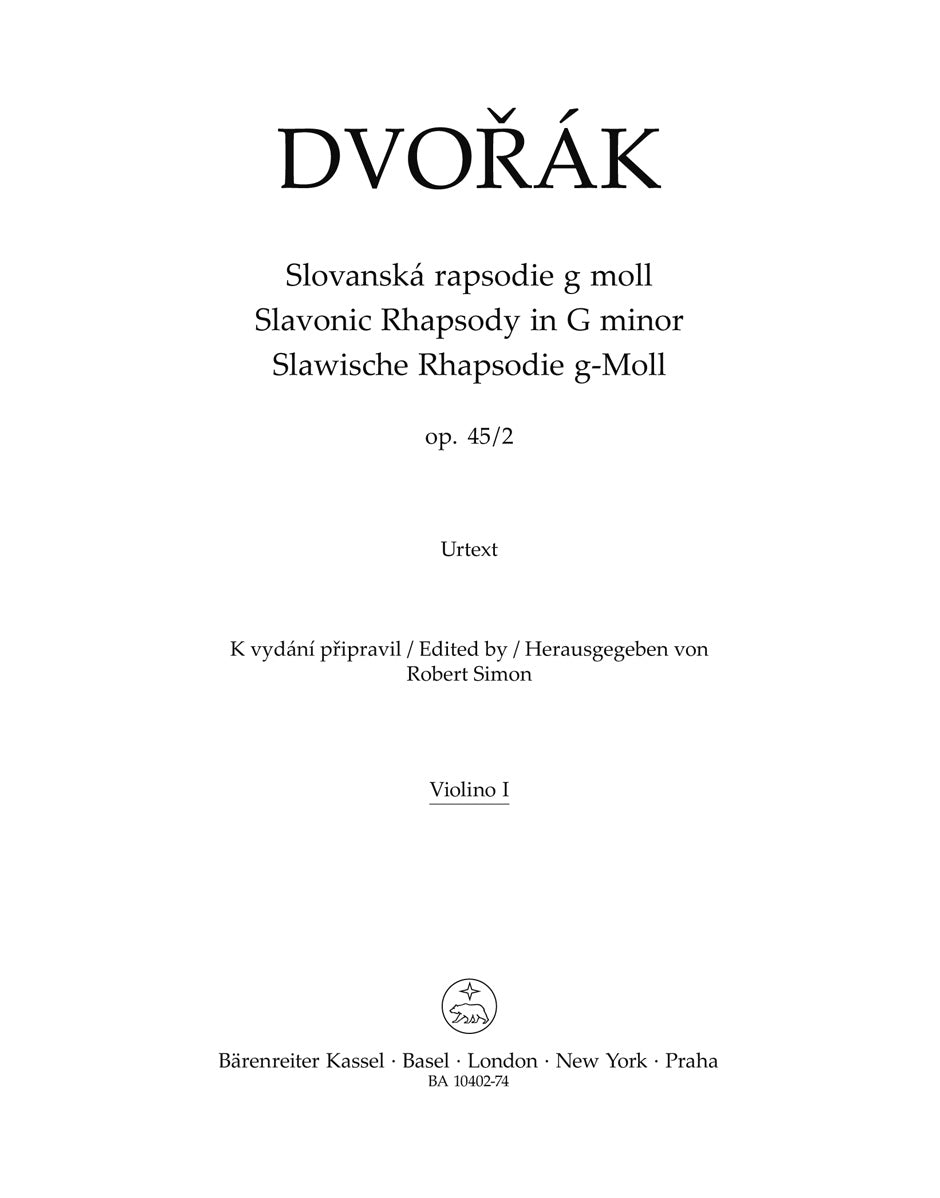 DVOŘÁK

Slovanská rapsodie g moll
Slavonic Rhapsody in G minor
Slawische Rhapsodie g-Moll

op. 45/2

Urtext

K vydání připravil / Edited by / Herausgegeben von
Robert Simon

Violino I

Bärenreiter Kassel · Basel · London · New York · Praha
BA 10402-74